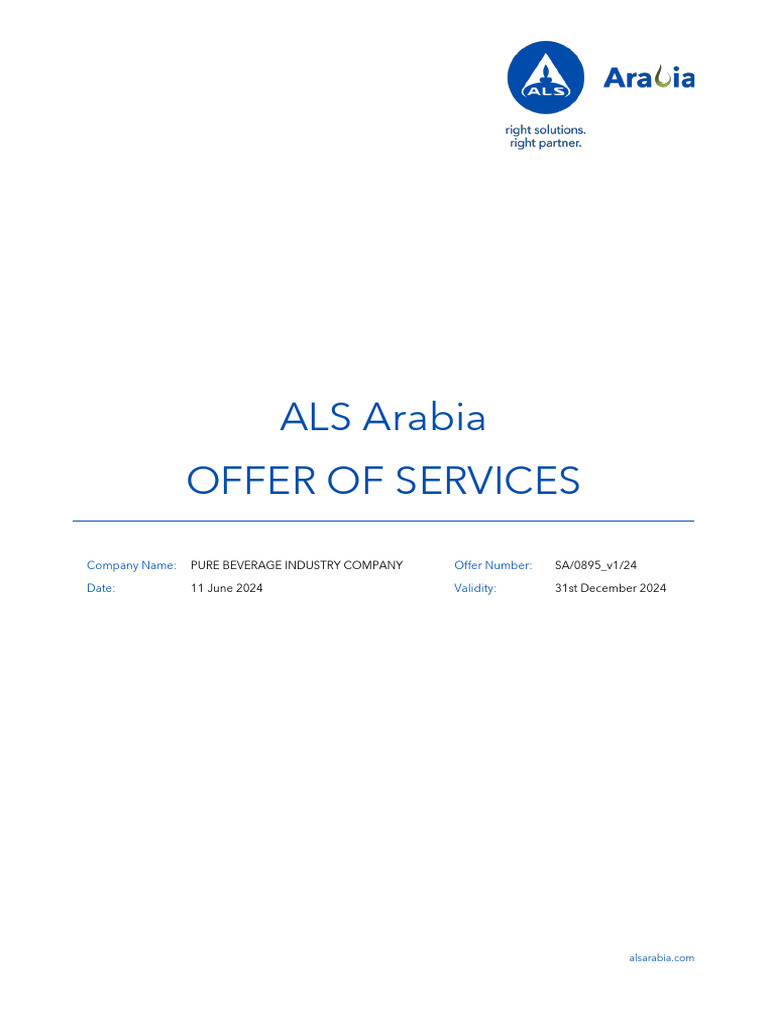 ALS

Arabia

right solutions.
right partner.

ALS Arabia
OFFER OF SERVICES

Company Name: PURE BEVERAGE INDUSTRY COMPANY
Date: 11 June 2024

Offer Number: SA/0895_v1/24
Validity: 31st December 2024

alsarabia.com